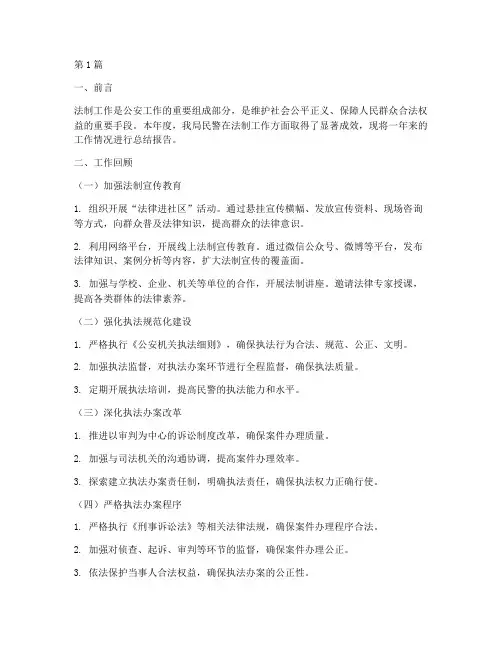 第1篇

一、前言

法制工作是公安工作的重要组成部分，是维护社会公平正义、保障人民群众合法权益的重要手段。本年度，我局民警在法制工作方面取得了显著成效，现将一年来的工作情况进行总结报告。

二、工作回顾

（一）加强法制宣传教育

1. 组织开展“法律进社区”活动。通过悬挂宣传横幅、发放宣传资料、现场咨询等方式，向群众普及法律知识，提高群众的法律意识。

2. 利用网络平台，开展线上法制宣传教育。通过微信公众号、微博等平台，发布法律知识、案例分析等内容，扩大法制宣传的覆盖面。

3. 加强与学校、企业、机关等单位的合作，开展法制讲座。邀请法律专家授课，提高各类群体的法律素养。

（二）强化执法规范化建设

1. 严格执行《公安机关执法细则》，确保执法行为合法、规范、公正、文明。

2. 加强执法监督，对执法办案环节进行全程监督，确保执法质量。

3. 定期开展执法培训，提高民警的执法能力和水平。

（三）深化执法办案改革

1. 推进以审判为中心的诉讼制度改革，确保案件办理质量。

2. 加强与司法机关的沟通协调，提高案件办理效率。

3. 探索建立执法办案责任制，明确执法责任，确保执法权力正确行使。

（四）严格执法办案程序

1. 严格执行《刑事诉讼法》等相关法律法规，确保案件办理程序合法。

2. 加强对侦查、起诉、审判等环节的监督，确保案件办理公正。

3. 依法保护当事人合法权益，确保执法办案的公正性。